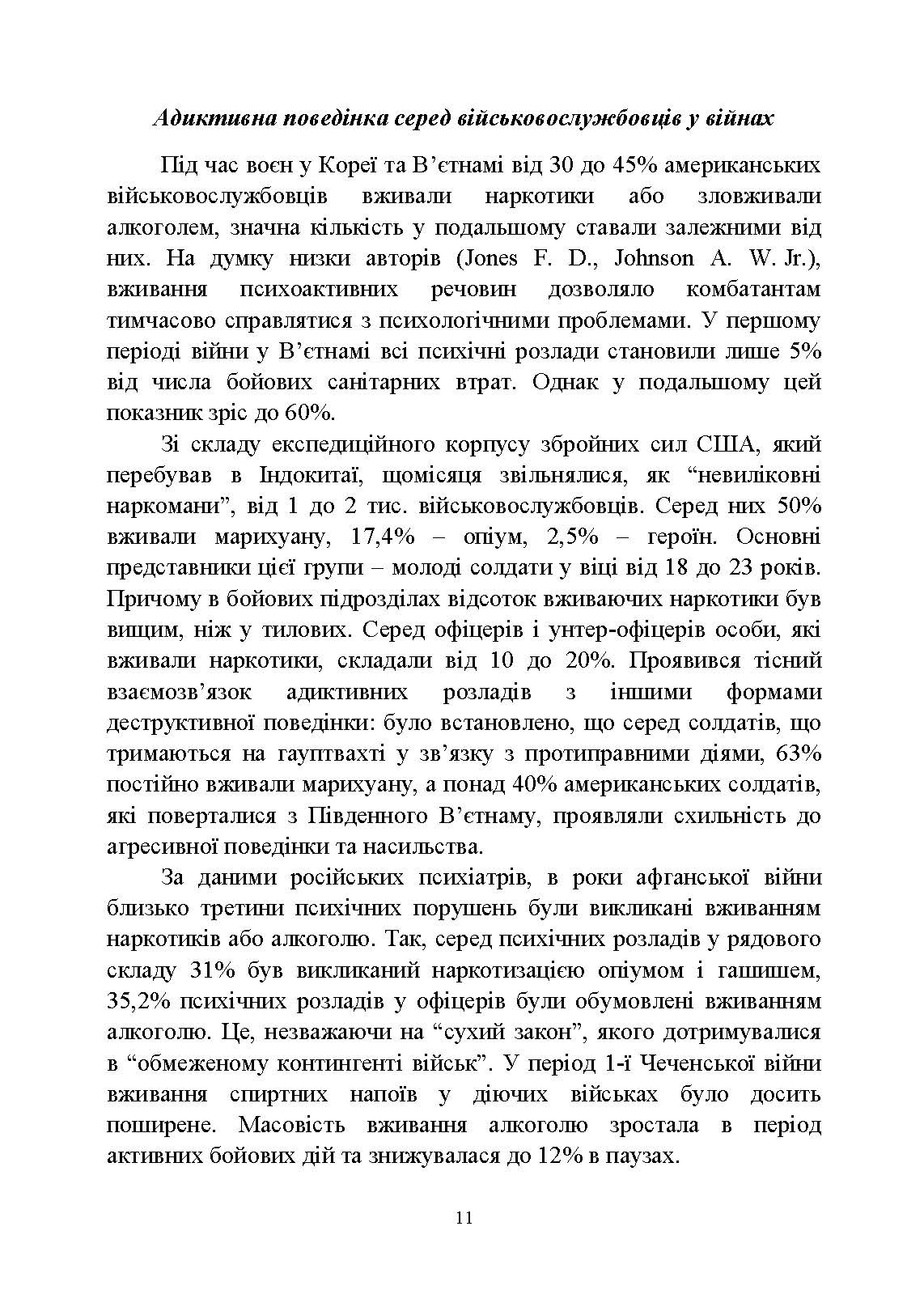 Адиктивна поведінка серед військовослужбовців у війнах

Під час воєн у Кореї та В’єтнамі від 30 до 45% американських військовослужбовців вживали наркотики або зловживали алкоголем, значна кількість у подальшому ставали залежними від них. На думку низки авторів (Jones F. D., Johnson A. W. Jr.), вживання психоактивних речовин дозволяло комбатантам тимчасово справлятися з психологічними проблемами. У першому періоді війни у В’єтнамі всі психічні розлади становили лише 5% від числа бойових санітарних втрат. Однак у подальшому цей показник зріс до 60%.

Зі складу експедиційного корпусу збройних сил США, який перебував в Індокитаї, щомісяця звільнялися, як “невиліковні наркомани”, від 1 до 2 тис. військовослужбовців. Серед них 50% вживали марихуану, 17,4% – опіум, 2,5% – героїн. Основні представники цієї групи – молоді солдати у віці від 18 до 23 років. Причому в бойових підрозділах відсоток вживаючих наркотики був вищим, ніж у тилових. Серед офіцерів і унтер-офіцерів особи, які вживали наркотики, складали від 10 до 20%. Проявився тісний взаємозв’язок адиктивних розладів з іншими формами деструктивної поведінки: було встановлено, що серед солдатів, що тримаються на гауптвахті у зв’язку з протиправними діями, 63% постійно вживали марихуану, а понад 40% американських солдатів, які поверталися з Південного В’єтнаму, проявляли схильність до агресивної поведінки та насильства.

За даними російських психіатрів, в роки афганської війни близько третини психічних порушень були викликані вживанням наркотиків або алкоголю. Так, серед психічних розладів у рядового складу 31% був викликаний наркотизацією опіумом і гашишем, 35,2% психічних розладів у офіцерів були обумовлені вживанням алкоголю. Це, незважаючи на “сухий закон”, якого дотримувалися в “обмеженому контингенті військ”. У період 1-ї Чеченської війни вживання спиртних напоїв у діючих військах було досить поширене. Масовість вживання алкоголю зростала в період активних бойових дій та знижувалася до 12% в паузах.

11